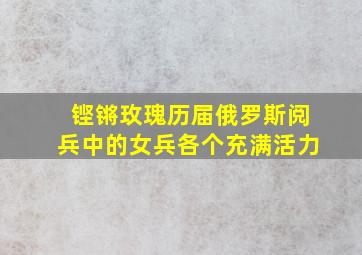 铿锵玫瑰历届俄罗斯阅兵中的女兵各个充满活力